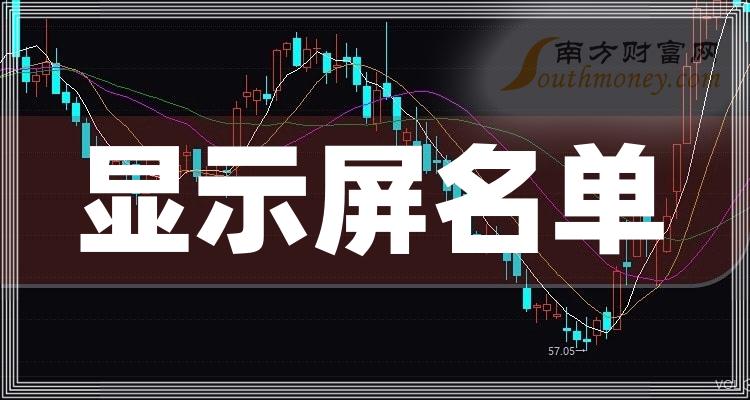 南方财富网
Southmoney.com
显示屏名单
57.05